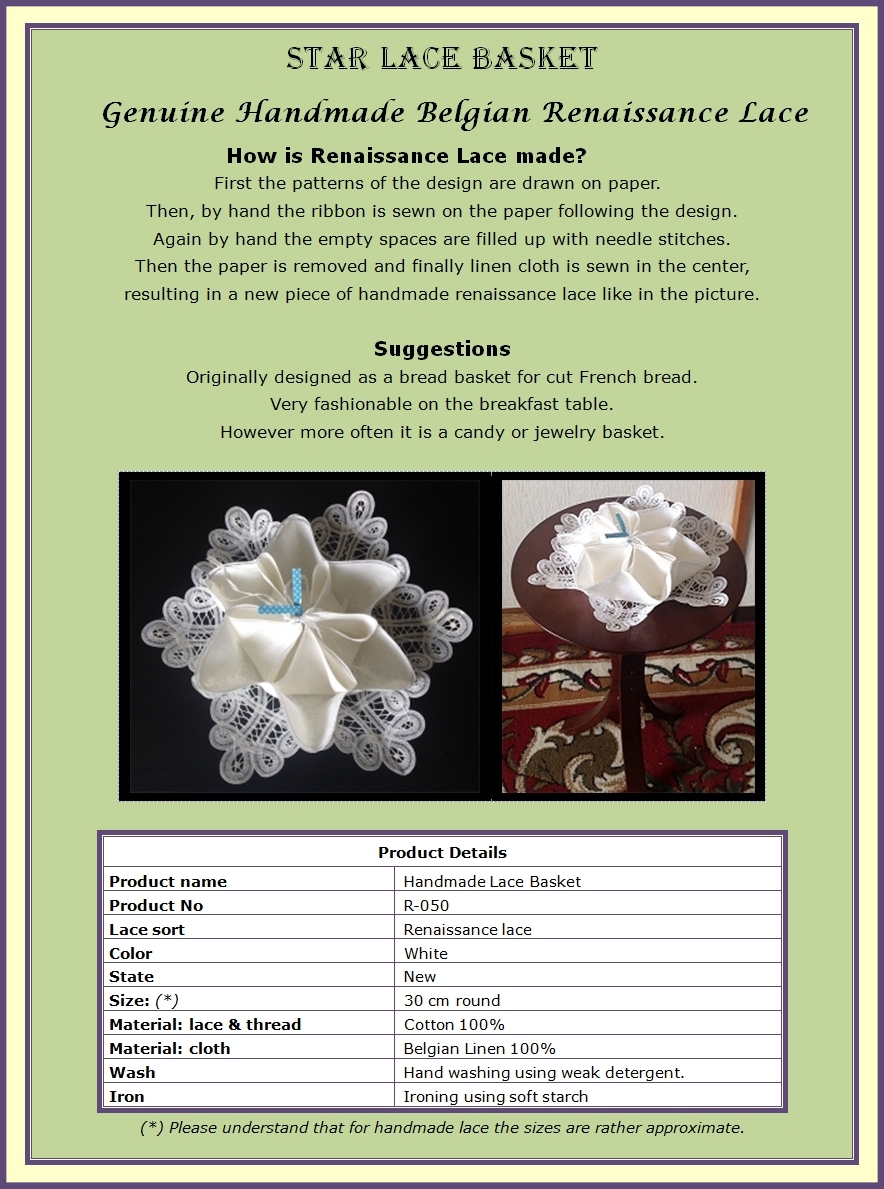 STAR LACE BASKET

Genuine Handmade Belgian Renaissance Lace

How is Renaissance Lace made?

First the patterns of the design are drawn on paper.
Then, by hand the ribbon is sewn on the paper following the design.
Again by hand the empty spaces are filled up with needle stitches.
Then the paper is removed and finally linen cloth is sewn in the center, resulting in a new piece of handmade renaissance lace like in the picture.

Suggestions

Originally designed as a bread basket for cut French bread.
Very fashionable on the breakfast table.
However more often it is a candy or jewelry basket.

| Product Details | |
|---|---|
| Product name | Handmade Lace Basket |
| Product No | R-050 |
| Lace sort | Renaissance lace |
| Color | White |
| State | New |
| Size: (*) | 30 cm round |
| Material: lace & thread | Cotton 100% |
| Material: cloth | Belgian Linen 100% |
| Wash | Hand washing using weak detergent. |
| Iron | Ironing using soft starch |

(*) Please understand that for handmade lace the sizes are rather approximate.